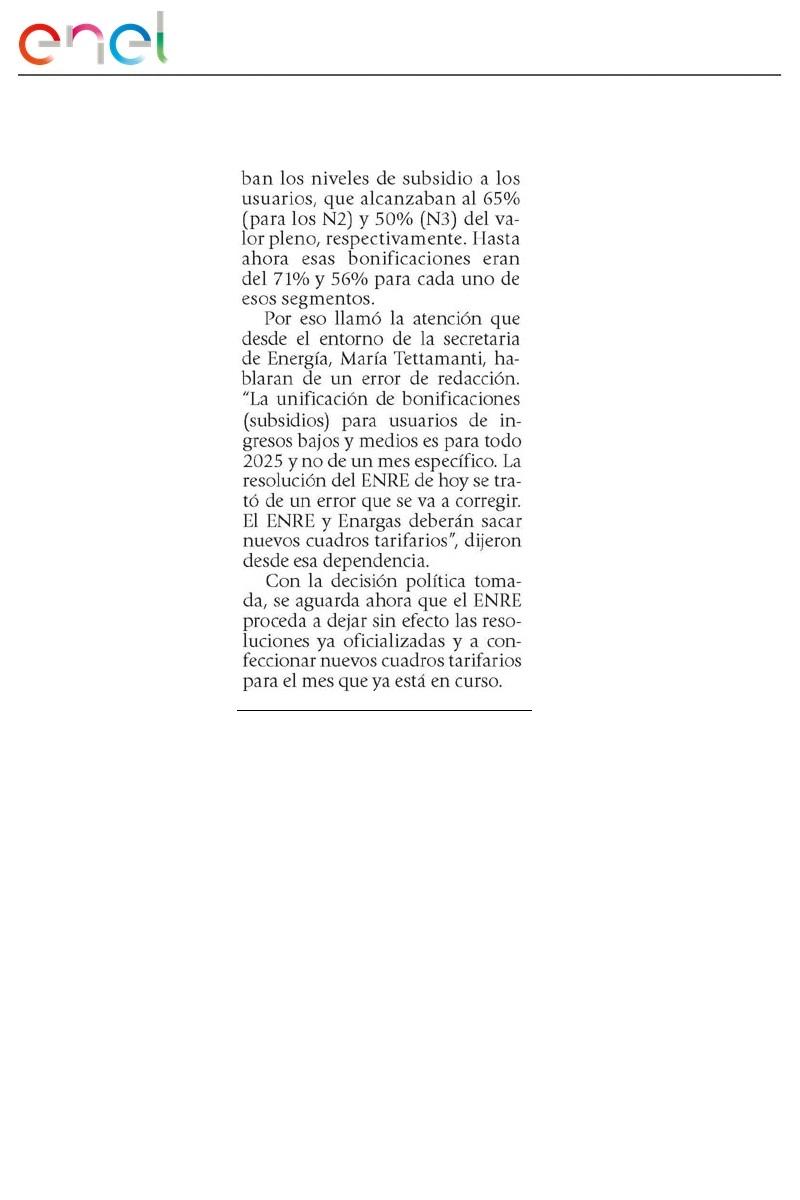 enel

ban los niveles de subsidio a los usuarios, que alcanzaban al 65% (para los N2) y 50% (N3) del valor pleno, respectivamente. Hasta ahora esas bonificaciones eran del 71% y 56% para cada uno de esos segmentos.

Por eso llamó la atención que desde el entorno de la secretaria de Energía, María Tettamanti, hablaran de un error de redacción. "La unificación de bonificaciones (subsidios) para usuarios de ingresos bajos y medios es para todo 2025 y no de un mes específico. La resolución del ENRE de hoy se trató de un error que se va a corregir. El ENRE y Enargas deberán sacar nuevos cuadros tarifarios", dijeron desde esa dependencia.

Con la decisión política tomada, se aguarda ahora que el ENRE proceda a dejar sin efecto las resoluciones ya oficializadas y a confeccionar nuevos cuadros tarifarios para el mes que ya está en curso.